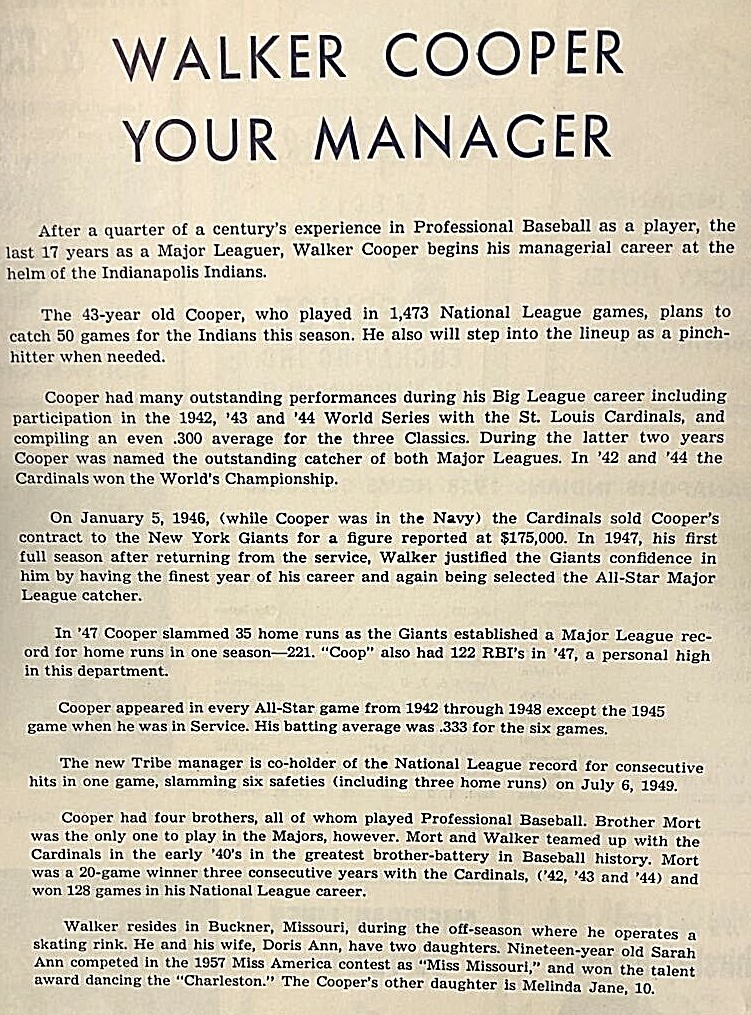 WALKER COOPER
YOUR MANAGER

After a quarter of a century's experience in Professional Baseball as a player, the last 17 years as a Major Leaguer, Walker Cooper begins his managerial career at the helm of the Indianapolis Indians.

The 43-year old Cooper, who played in 1,473 National League games, plans to catch 50 games for the Indians this season. He also will step into the lineup as a pinch-hitter when needed.

Cooper had many outstanding performances during his Big League career including participation in the 1942, '43 and '44 World Series with the St. Louis Cardinals, and compiling an even .300 average for the three Classics. During the latter two years Cooper was named the outstanding catcher of both Major Leagues. In '42 and '44 the Cardinals won the World's Championship.

On January 5, 1946, (while Cooper was in the Navy) the Cardinals sold Cooper's contract to the New York Giants for a figure reported at $175,000. In 1947, his first full season after returning from the service, Walker justified the Giants confidence in him by having the finest year of his career and again being selected the All-Star Major League catcher.

In '47 Cooper slammed 35 home runs as the Giants established a Major League record for home runs in one season—221. "Coop" also had 122 RBI's in '47, a personal high in this department.

Cooper appeared in every All-Star game from 1942 through 1948 except the 1945 game when he was in Service. His batting average was .333 for the six games.

The new Tribe manager is co-holder of the National League record for consecutive hits in one game, slamming six safeties (including three home runs) on July 6, 1949.

Cooper had four brothers, all of whom played Professional Baseball. Brother Mort was the only one to play in the Majors, however. Mort and Walker teamed up with the Cardinals in the early '40's in the greatest brother-battery in Baseball history. Mort was a 20-game winner three consecutive years with the Cardinals, ('42, '43 and '44) and won 128 games in his National League career.

Walker resides in Buckner, Missouri, during the off-season where he operates a skating rink. He and his wife, Doris Ann, have two daughters. Nineteen-year old Sarah Ann competed in the 1957 Miss America contest as "Miss Missouri," and won the talent award dancing the "Charleston." The Cooper's other daughter is Melinda Jane, 10.